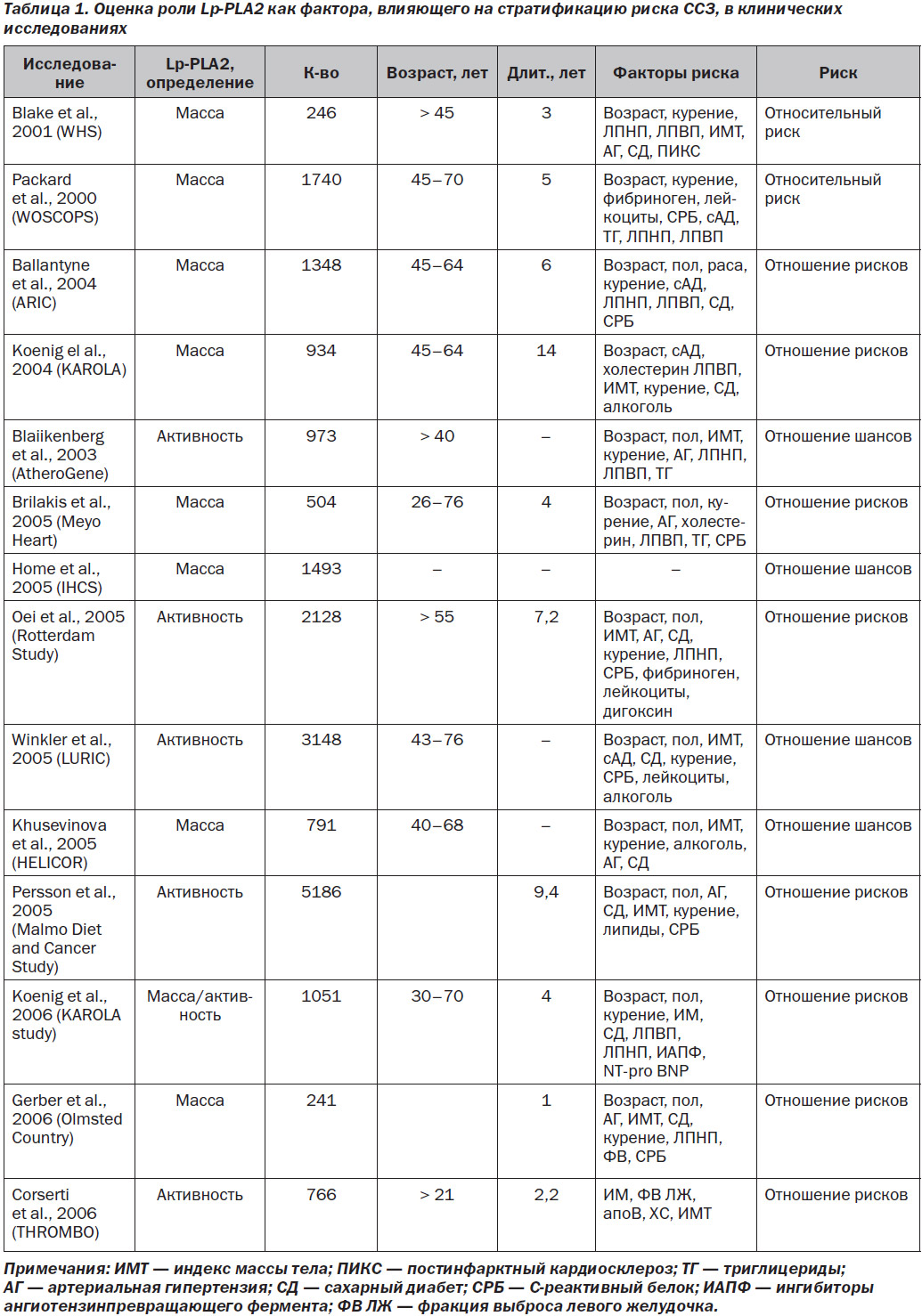 Таблица 1. Оценка роли Lp-PLA2 как фактора, влияющего на стратификацию риска ССЗ, в клинических исследованиях

| Исследование | Lp-PLA2, определение | К-во | Возраст, лет | Длит., лет | Факторы риска | Риск |
|---|---|---|---|---|---|---|
| Blake et al., 2001 (WHS) | Масса | 246 | > 45 | 3 | Возраст, курение, ЛПНП, ЛПВП, ИМТ, АГ, СД, ПИКС | Относительный риск |
| Packard et al., 2000 (WOSCOPS) | Масса | 1740 | 45–70 | 5 | Возраст, курение, фибриноген, лейкоциты, СРБ, сАД, ТГ, ЛПНП, ЛПВП | Относительный риск |
| Ballantyne et al., 2004 (ARIC) | Масса | 1348 | 45–64 | 6 | Возраст, пол, раса, курение, сАД, ЛПНП, ЛПВП, СД, СРБ | Отношение рисков |
| Koenig el al., 2004 (KAROLA) | Масса | 934 | 45–64 | 14 | Возраст, сАД, холестерин ЛПВП, ИМТ, курение, СД, алкоголь | Отношение рисков |
| Blaiikenberg et al., 2003 (AtheroGene) | Активность | 973 | > 40 | – | Возраст, пол, ИМТ, курение, АГ, ЛПНП, ЛПВП, ТГ | Отношение шансов |
| Brilakis et al., 2005 (Meyo Heart) | Масса | 504 | 26–76 | 4 | Возраст, пол, курение, АГ, холестерин, ЛПВП, ТГ, СРБ | Отношение рисков |
| Home et al., 2005 (IHCS) | Масса | 1493 | – | – | – | Отношение шансов |
| Oei et al., 2005 (Rotterdam Study) | Активность | 2128 | > 55 | 7,2 | Возраст, пол, ИМТ, АГ, СД, курение, ЛПНП, СРБ, фибриноген, лейкоциты, дигоксин | Отношение рисков |
| Winkler et al., 2005 (LURIC) | Активность | 3148 | 43–76 | – | Возраст, пол, ИМТ, сАД, СД, курение, СРБ, лейкоциты, алкоголь | Отношение шансов |
| Khusevinova et al., 2005 (HELICOR) | Масса | 791 | 40–68 | – | Возраст, пол, ИМТ, курение, алкоголь, АГ, СД | Отношение шансов |
| Persson et al., 2005 (Malmo Diet and Cancer Study) | Активность | 5186 | | 9,4 | Возраст, пол, АГ, СД, ИМТ, курение, липиды, СРБ | Отношение рисков |
| Koenig et al., 2006 (KAROLA study) | Масса/активность | 1051 | 30–70 | 4 | Возраст, пол, курение, ИМ, СД, ЛПВП, ЛПНП, ИАПФ, NT-pro BNP | Отношение рисков |
| Gerber et al., 2006 (Olmsted Country) | Масса | 241 | | 1 | Возраст, пол, АГ, ИМТ, СД, курение, ЛПНП, ФВ, СРБ | Отношение рисков |
| Corserti et al., 2006 (THROMBO) | Активность | 766 | > 21 | 2,2 | ИМ, ФВ ЛЖ, апоВ, ХС, ИМТ | Отношение рисков |

Примечания: ИМТ — индекс массы тела; ПИКС — постинфарктный кардиосклероз; ТГ — триглицериды; АГ — артериальная гипертензия; СД — сахарный диабет; СРБ — С-реактивный белок; ИАПФ — ингибиторы ангиотензинпревращающего фермента; ФВ ЛЖ — фракция выброса левого желудочка.